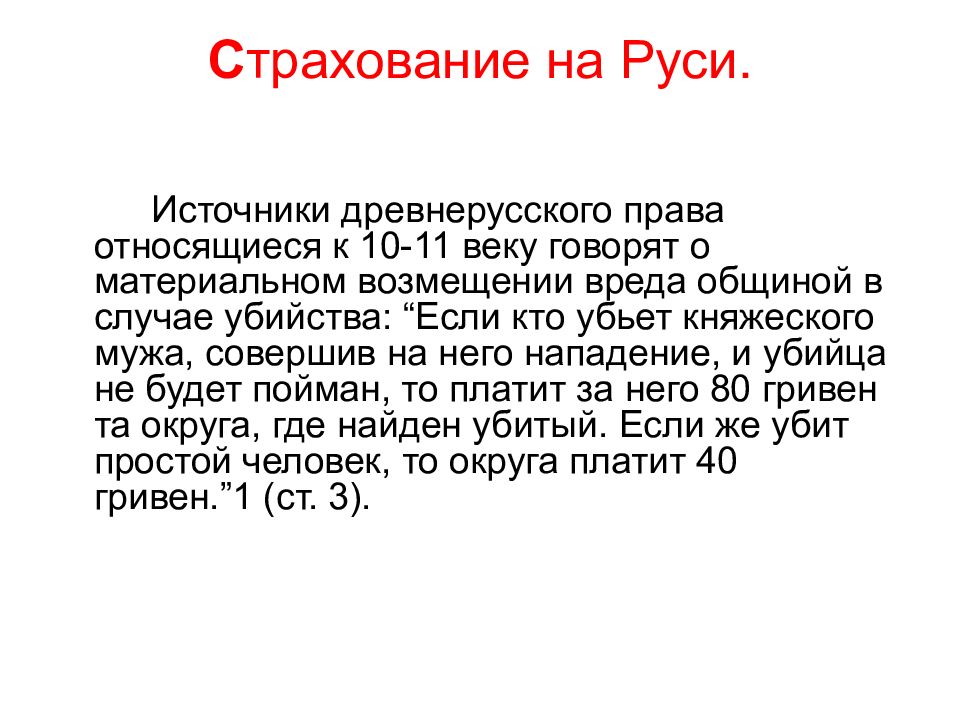 Страхование на Руси.

Источники древнерусского права относящиеся к 10-11 веку говорят о материальном возмещении вреда общиной в случае убийства: “Если кто убьет княжеского мужа, совершив на него нападение, и убийца не будет пойман, то платит за него 80 гривен та округа, где найден убитый. Если же убит простой человек, то округа платит 40 гривен.”1 (ст. 3).